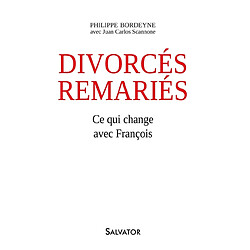 PHILIPPE BORDEYNE
avec Juan Carlos Scannone

DIVORCÉS REMARIÉS

Ce qui change avec François

SALVATOR